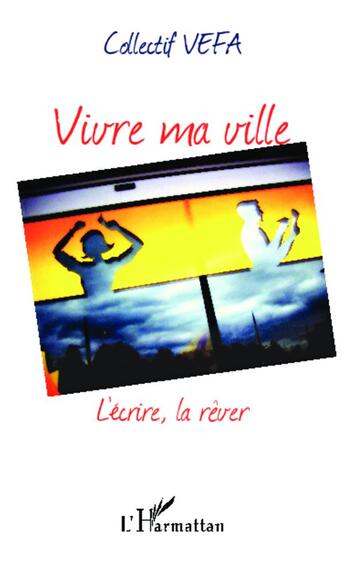 Collectif VEFA

Vivre ma ville

L'écrire, la rêver

L'Harmattan